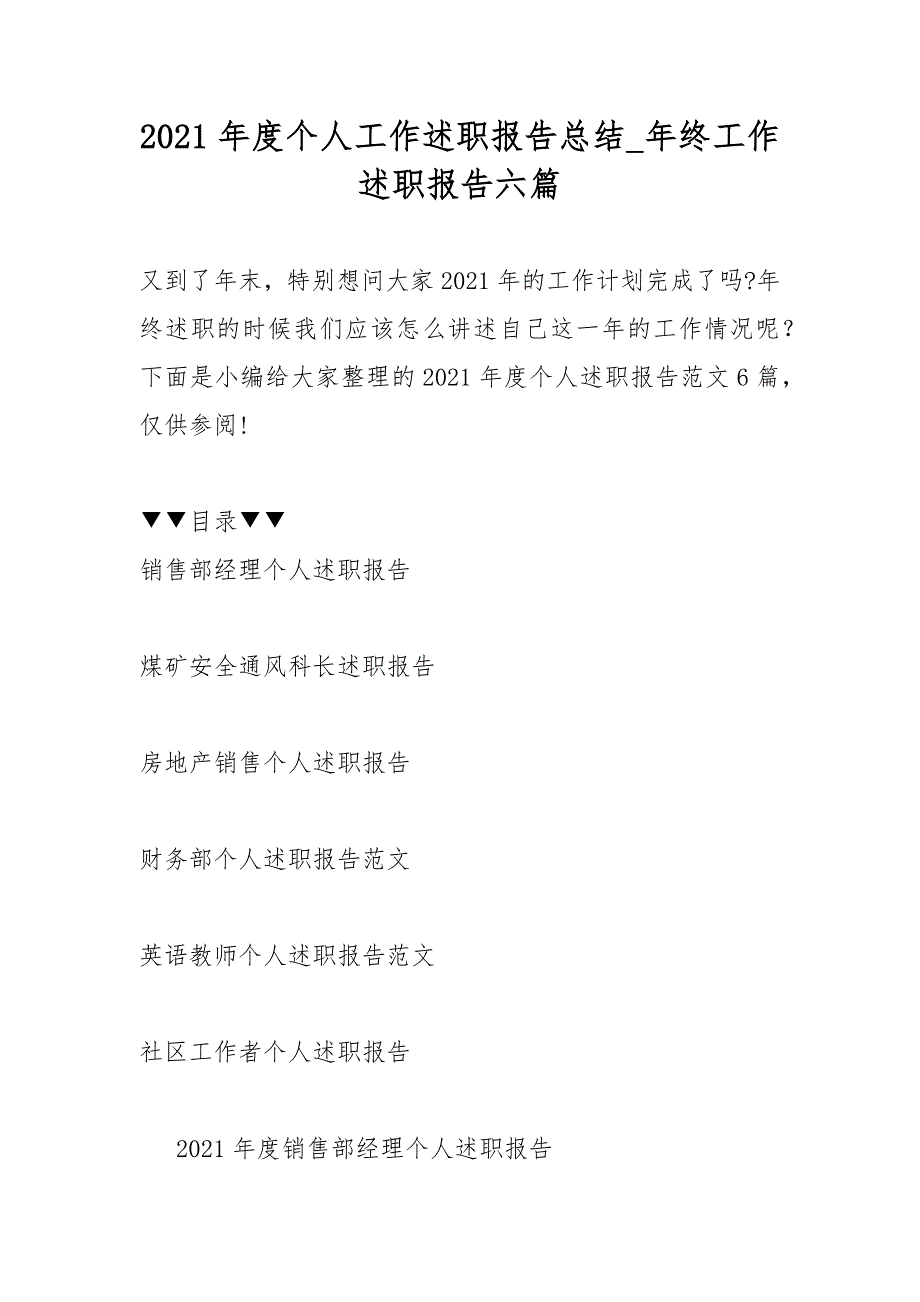 2021 年度个人工作述职报告总结_年终工作述职报告六篇

又到了年末，特别想问大家 2021 年的工作计划完成了吗?年终述职的时候我们应该怎么讲述自己这一年的工作情况呢？下面是小编给大家整理的 2021 年度个人述职报告范文 6 篇，仅供参阅!

▼▼目录▼▼
销售部经理个人述职报告

煤矿安全通风科长述职报告

房地产销售个人述职报告

财务部个人述职报告范文

英语教师个人述职报告范文

社区工作者个人述职报告

2021 年度销售部经理个人述职报告